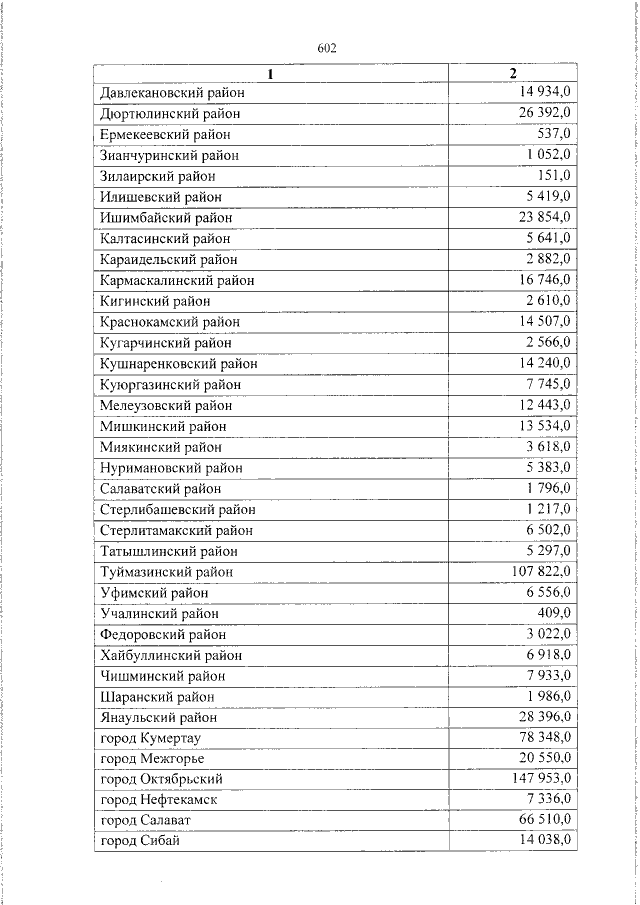 602

| 1 | 2 |
|---|---|
| Давлекановский район | 14 934,0 |
| Дюртюлинский район | 26 392,0 |
| Ермекеевский район | 537,0 |
| Зианчуринский район | 1 052,0 |
| Зилаирский район | 151,0 |
| Илишевский район | 5 419,0 |
| Ишимбайский район | 23 854,0 |
| Калтасинский район | 5 641,0 |
| Караидельский район | 2 882,0 |
| Кармаскалинский район | 16 746,0 |
| Кигинский район | 2 610,0 |
| Краснокамский район | 14 507,0 |
| Кугарчинский район | 2 566,0 |
| Кушнаренковский район | 14 240,0 |
| Куюргазинский район | 7 745,0 |
| Мелеузовский район | 12 443,0 |
| Мишкинский район | 13 534,0 |
| Миякинский район | 3 618,0 |
| Нуримановский район | 5 383,0 |
| Салаватский район | 1 796,0 |
| Стерлибашевский район | 1 217,0 |
| Стерлитамакский район | 6 502,0 |
| Татышлинский район | 5 297,0 |
| Туймазинский район | 107 822,0 |
| Уфимский район | 6 556,0 |
| Учалинский район | 409,0 |
| Федоровский район | 3 022,0 |
| Хайбуллинский район | 6 918,0 |
| Чишминский район | 7 933,0 |
| Шаранский район | 1 986,0 |
| Янаульский район | 28 396,0 |
| город Кумертау | 78 348,0 |
| город Межгорье | 20 550,0 |
| город Октябрьский | 147 953,0 |
| город Нефтекамск | 7 336,0 |
| город Салават | 66 510,0 |
| город Сибай | 14 038,0 |